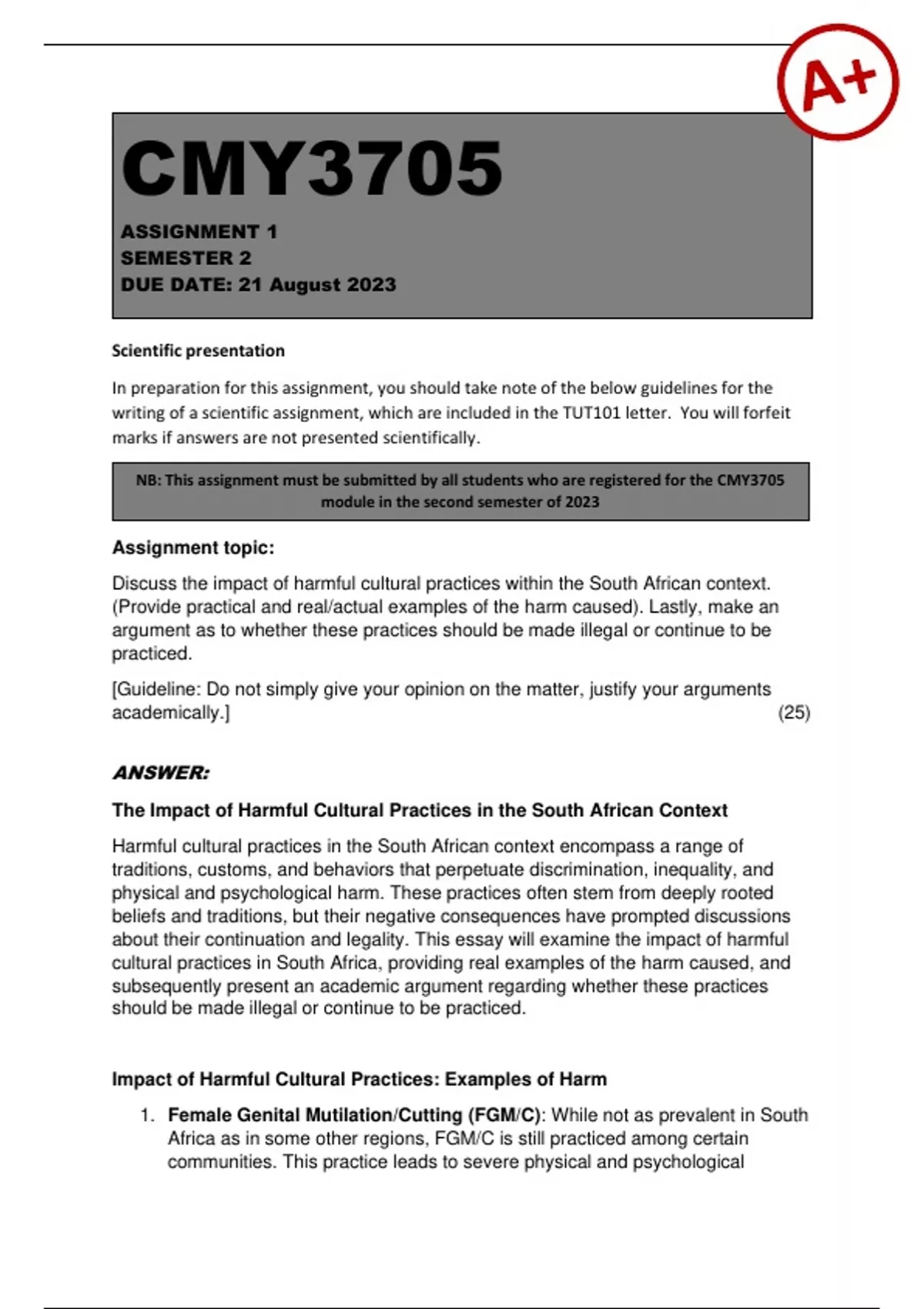 A+

CMY3705

ASSIGNMENT 1
SEMESTER 2
DUE DATE: 21 August 2023

Scientific presentation

In preparation for this assignment, you should take note of the below guidelines for the writing of a scientific assignment, which are included in the TUT101 letter. You will forfeit marks if answers are not presented scientifically.

NB: This assignment must be submitted by all students who are registered for the CMY3705 module in the second semester of 2023

Assignment topic:

Discuss the impact of harmful cultural practices within the South African context. (Provide practical and real/actual examples of the harm caused). Lastly, make an argument as to whether these practices should be made illegal or continue to be practiced.

[Guideline: Do not simply give your opinion on the matter, justify your arguments academically.] (25)

ANSWER:

The Impact of Harmful Cultural Practices in the South African Context

Harmful cultural practices in the South African context encompass a range of traditions, customs, and behaviors that perpetuate discrimination, inequality, and physical and psychological harm. These practices often stem from deeply rooted beliefs and traditions, but their negative consequences have prompted discussions about their continuation and legality. This essay will examine the impact of harmful cultural practices in South Africa, providing real examples of the harm caused, and subsequently present an academic argument regarding whether these practices should be made illegal or continue to be practiced.

Impact of Harmful Cultural Practices: Examples of Harm

1. Female Genital Mutilation/Cutting (FGM/C): While not as prevalent in South Africa as in some other regions, FGM/C is still practiced among certain communities. This practice leads to severe physical and psychological